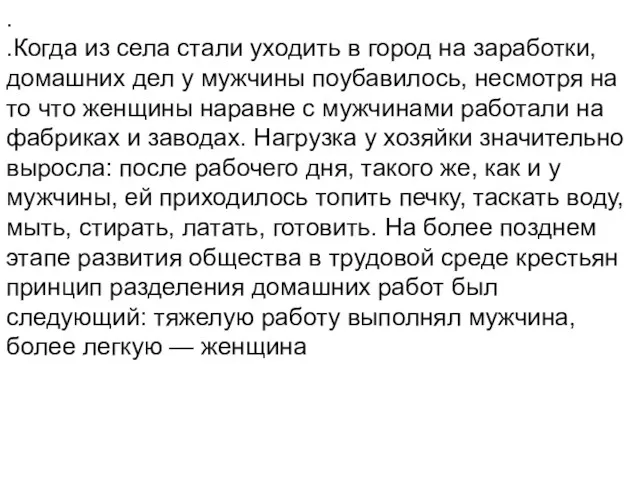 .
.Когда из села стали уходить в город на заработки, домашних дел у мужчины поубавилось, несмотря на то что женщины наравне с мужчинами работали на фабриках и заводах. Нагрузка у хозяйки значительно выросла: после рабочего дня, такого же, как и у мужчины, ей приходилось топить печку, таскать воду, мыть, стирать, латать, готовить. На более позднем этапе развития общества в трудовой среде крестьян принцип разделения домашних работ был следующий: тяжелую работу выполнял мужчина, более легкую — женщина